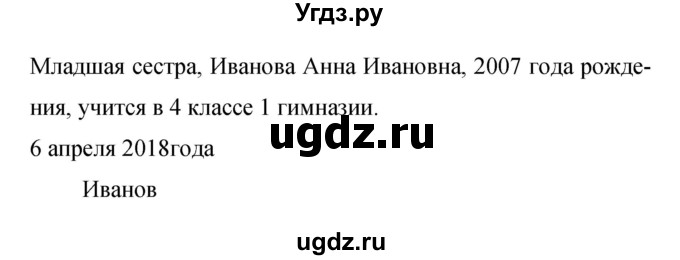 Угдз.ру

Младшая сестра, Иванова Анна Ивановна, 2007 года рождения, учится в 4 классе 1 гимназии.

ugdz.ru

6 апреля 2018года

Иванов

ugdz.ru